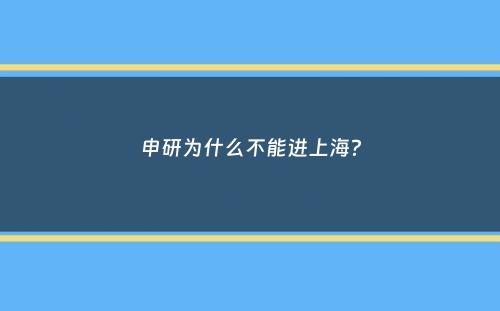 申研为什么不能进上海?